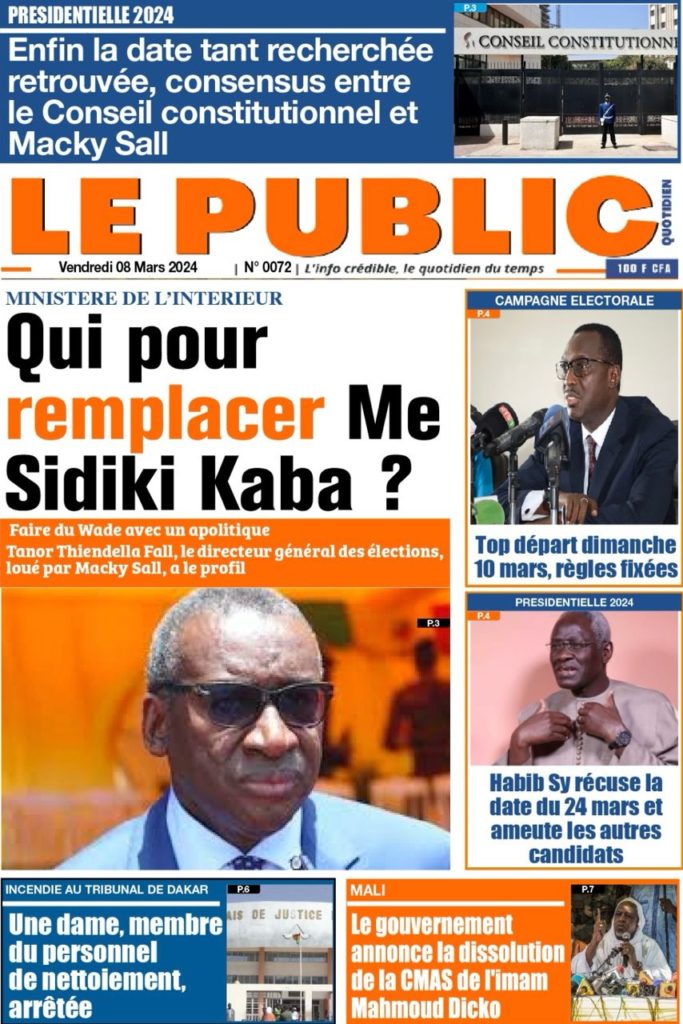 PRESIDENTIELLE 2024

Enfin la date tant recherchée retrouvée, consensus entre le Conseil constitutionnel et Macky Sall

P.3

CONSEIL CONSTITUTIONN

LE PUBLIC

QUOTIDIEN

Vendredi 08 Mars 2024 | N° 0072 | L'info crédible, le quotidien du temps

100 F CFA

MINISTERE DE L'INTERIEUR

Qui pour remplacer Me Sidiki Kaba ?

Faire du Wade avec un apolitique
Tanor Thiendella Fall, le directeur général des élections, loué par Macky Sall, a le profil

P.3

CAMPAGNE ELECTORALE

P.4

Top départ dimanche 10 mars, règles fixées

PRESIDENTIELLE 2024

P.4

Habib Sy récuse la date du 24 mars et ameute les autres candidats

INCENDIE AU TRIBUNAL DE DAKAR

P.6

Une dame, membre du personnel de nettoiement, arrêtée

AIS DE JUSTICE

MALI

P.7

Le gouvernement annonce la dissolution de la CMAS de l'imam Mahmoud Dicko